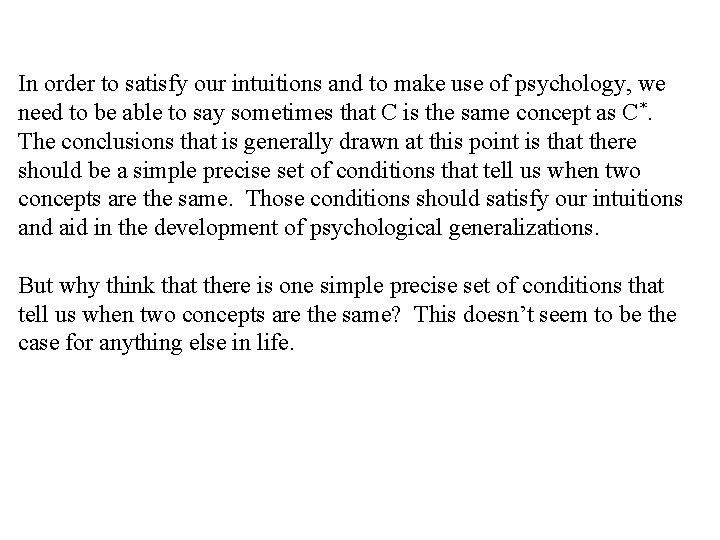 In order to satisfy our intuitions and to make use of psychology, we need to be able to say sometimes that C is the same concept as $C^*$. The conclusions that is generally drawn at this point is that there should be a simple precise set of conditions that tell us when two concepts are the same. Those conditions should satisfy our intuitions and aid in the development of psychological generalizations.

But why think that there is one simple precise set of conditions that tell us when two concepts are the same? This doesn't seem to be the case for anything else in life.